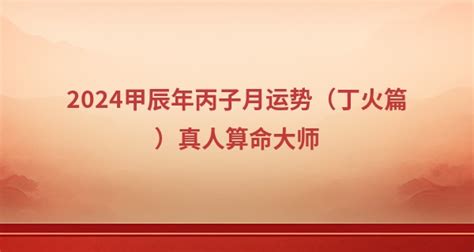 2024甲辰年丙子月运势（丁火篇）真人算命大师